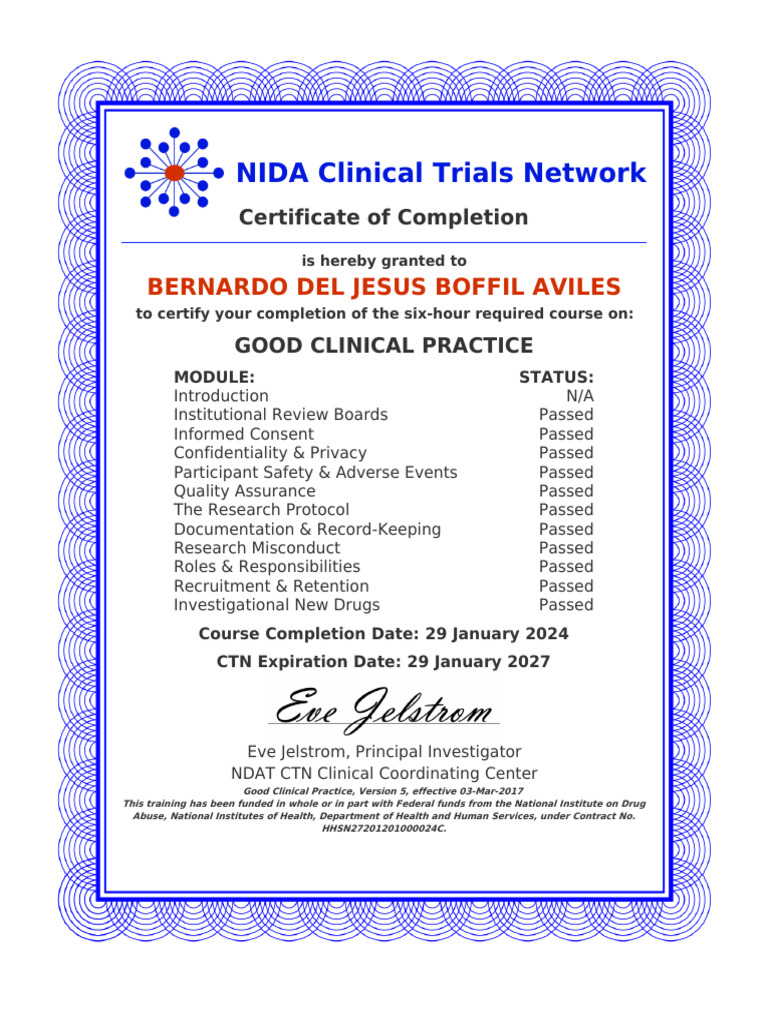 NIDA Clinical Trials Network

Certificate of Completion

is hereby granted to

BERNARDO DEL JESUS BOFFIL AVILES

to certify your completion of the six-hour required course on:

GOOD CLINICAL PRACTICE

| MODULE: | STATUS: |
|---|---|
| Introduction | N/A |
| Institutional Review Boards | Passed |
| Informed Consent | Passed |
| Confidentiality & Privacy | Passed |
| Participant Safety & Adverse Events | Passed |
| Quality Assurance | Passed |
| The Research Protocol | Passed |
| Documentation & Record-Keeping | Passed |
| Research Misconduct | Passed |
| Roles & Responsibilities | Passed |
| Recruitment & Retention | Passed |
| Investigational New Drugs | Passed |

Course Completion Date: 29 January 2024

CTN Expiration Date: 29 January 2027

Eve Jelstrom

Eve Jelstrom, Principal Investigator
NDAT CTN Clinical Coordinating Center

Good Clinical Practice, Version 5, effective 03-Mar-2017
This training has been funded in whole or in part with Federal funds from the National Institute on Drug Abuse, National Institutes of Health, Department of Health and Human Services, under Contract No. HHSN27201201000024C.